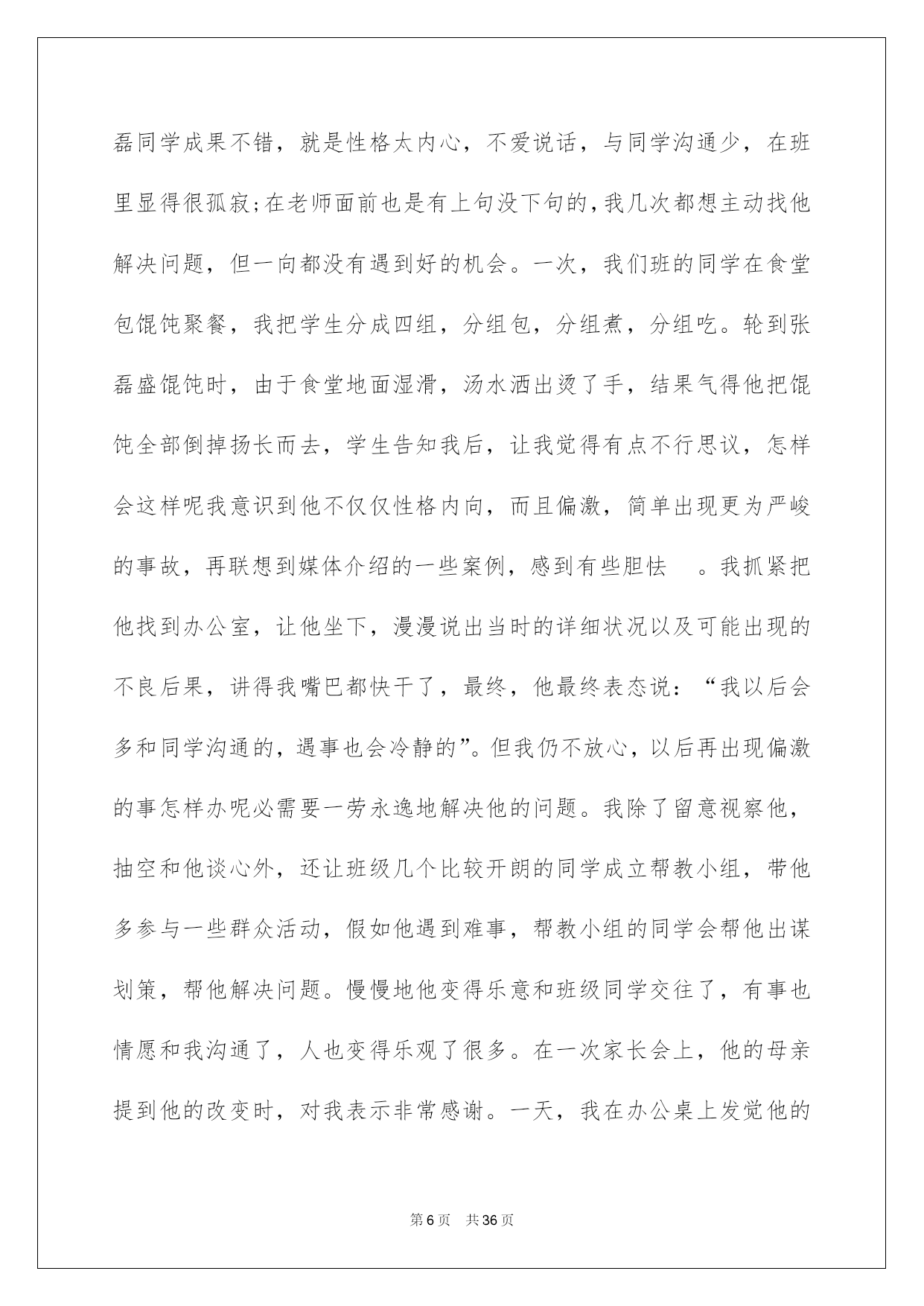 磊同学成果不错，就是性格太内心，不爱说话，与同学沟通少，在班里显得很孤寂;在老师面前也是有上句没下句的,我几次都想主动找他解决问题，但一向都没有遇到好的机会。一次，我们班的同学在食堂包馄饨聚餐，我把学生分成四组，分组包，分组煮，分组吃。轮到张磊盛馄饨时，由于食堂地面湿滑，汤水洒出烫了手，结果气得他把馄饨全部倒掉扬长而去，学生告知我后，让我觉得有点不行思议，怎样会这样呢我意识到他不仅仅性格内向，而且偏激，简单出现更为严峻的事故，再联想到媒体介绍的一些案例，感到有些胆怯 。我抓紧把他找到办公室，让他坐下，漫漫说出当时的详细状况以及可能出现的不良后果，讲得我嘴巴都快干了，最终，他最终表态说：“我以后会多和同学沟通的，遇事也会冷静的”。但我仍不放心，以后再出现偏激的事怎样办呢必需要一劳永逸地解决他的问题。我除了留意视察他，抽空和他谈心外，还让班级几个比较开朗的同学成立帮教小组，带他多参与一些群众活动，假如他遇到难事，帮教小组的同学会帮他出谋划策，帮他解决问题。慢慢地他变得乐意和班级同学交往了，有事也情愿和我沟通了，人也变得乐观了很多。在一次家长会上，他的母亲提到他的改变时，对我表示非常感谢。一天，我在办公桌上发觉他的

第6页 共36页